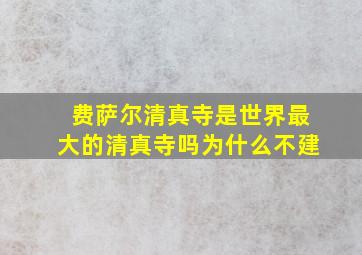 费萨尔清真寺是世界最大的清真寺吗为什么不建